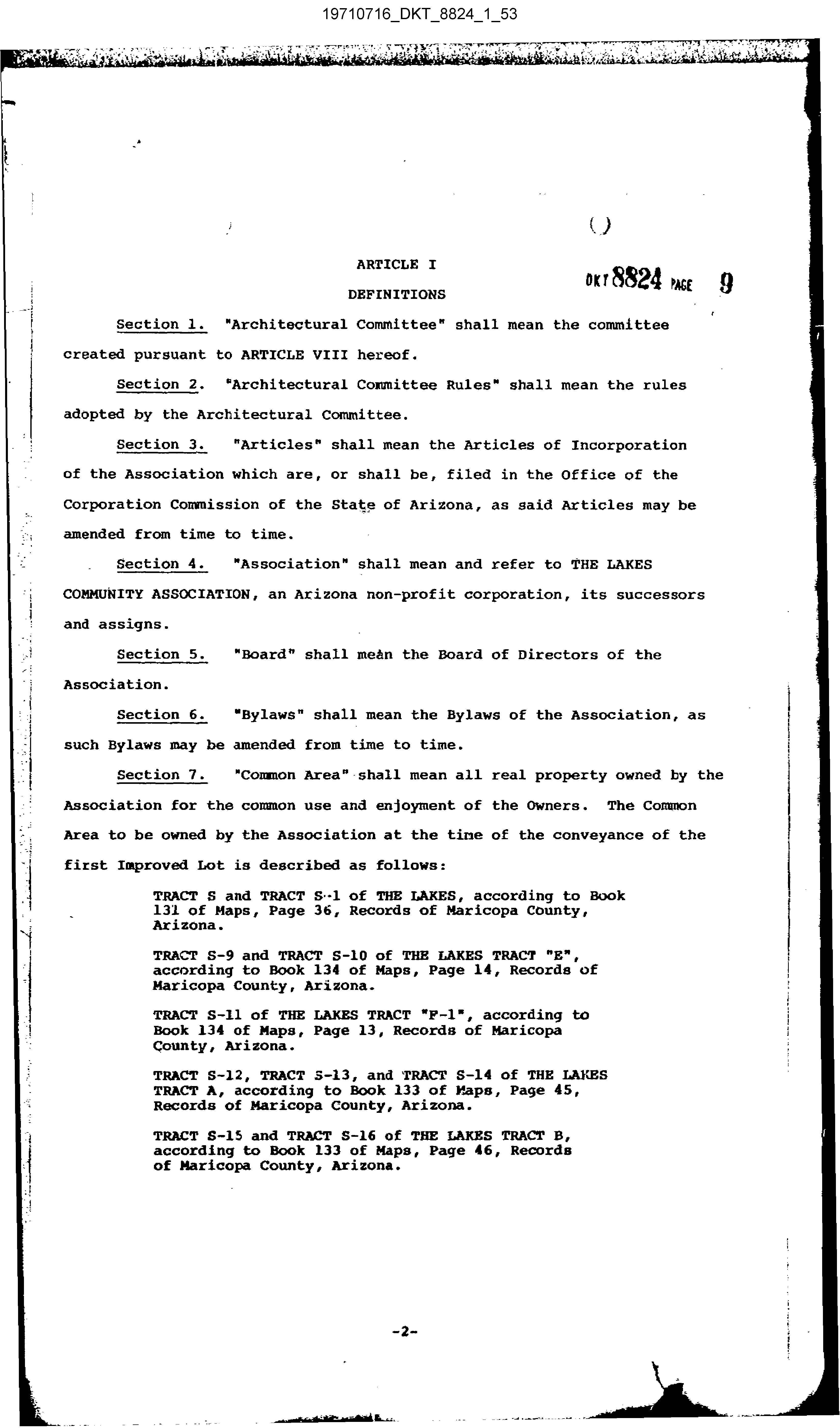 19710716_DKT_8824_1_53

ARTICLE I

DKT 8824 PAGE 9

DEFINITIONS

Section 1. "Architectural Committee" shall mean the committee created pursuant to ARTICLE VIII hereof.

Section 2. "Architectural Committee Rules" shall mean the rules adopted by the Architectural Committee.

Section 3. "Articles" shall mean the Articles of Incorporation of the Association which are, or shall be, filed in the Office of the Corporation Commission of the State of Arizona, as said Articles may be amended from time to time.

Section 4. "Association" shall mean and refer to THE LAKES COMMUNITY ASSOCIATION, an Arizona non-profit corporation, its successors and assigns.

Section 5. "Board" shall mean the Board of Directors of the Association.

Section 6. "Bylaws" shall mean the Bylaws of the Association, as such Bylaws may be amended from time to time.

Section 7. "Common Area" shall mean all real property owned by the Association for the common use and enjoyment of the Owners. The Common Area to be owned by the Association at the time of the conveyance of the first Improved Lot is described as follows:

TRACT S and TRACT S-1 of THE LAKES, according to Book 131 of Maps, Page 36, Records of Maricopa County, Arizona.

TRACT S-9 and TRACT S-10 of THE LAKES TRACT "E", according to Book 134 of Maps, Page 14, Records of Maricopa County, Arizona.

TRACT S-11 of THE LAKES TRACT "F-1", according to Book 134 of Maps, Page 13, Records of Maricopa County, Arizona.

TRACT S-12, TRACT S-13, and TRACT S-14 of THE LAKES TRACT A, according to Book 133 of Maps, Page 45, Records of Maricopa County, Arizona.

TRACT S-15 and TRACT S-16 of THE LAKES TRACT B, according to Book 133 of Maps, Page 46, Records of Maricopa County, Arizona.

-2-